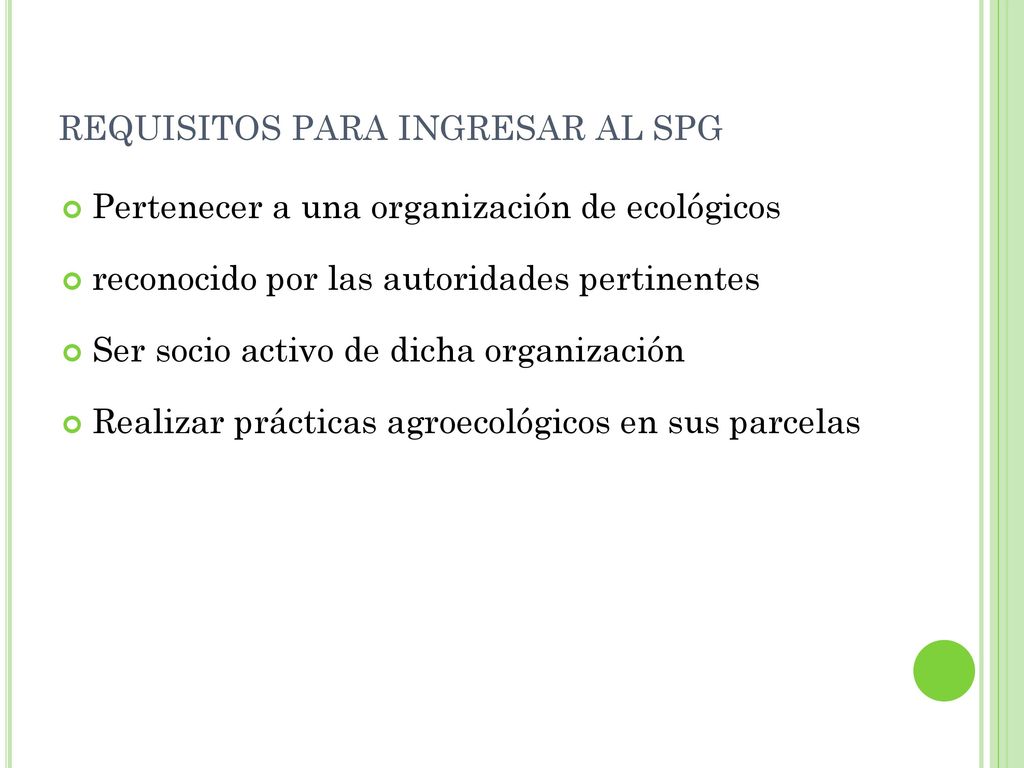 REQUISITOS PARA INGRESAR AL SPG

Pertenecer a una organización de ecológicos

reconocido por las autoridades pertinentes

Ser socio activo de dicha organización

Realizar prácticas agroecológicos en sus parcelas